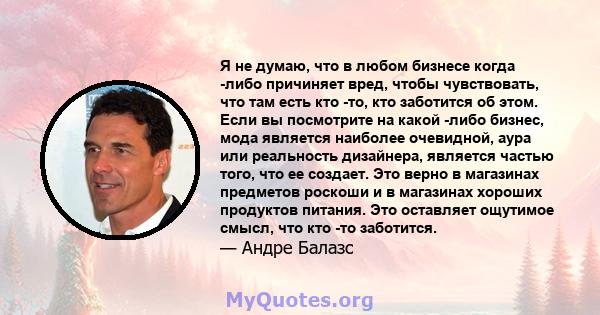 Я не думаю, что в любом бизнесе когда -либо причиняет вред, чтобы чувствовать, что там есть кто -то, кто заботится об этом. Если вы посмотрите на какой -либо бизнес, мода является наиболее очевидной, аура или реальность дизайнера, является частью того, что ее создает. Это верно в магазинах предметов роскоши и в магазинах хороших продуктов питания. Это оставляет ощутимое смысл, что кто -то заботится.
— Андре Балазс

MyQuotes.org